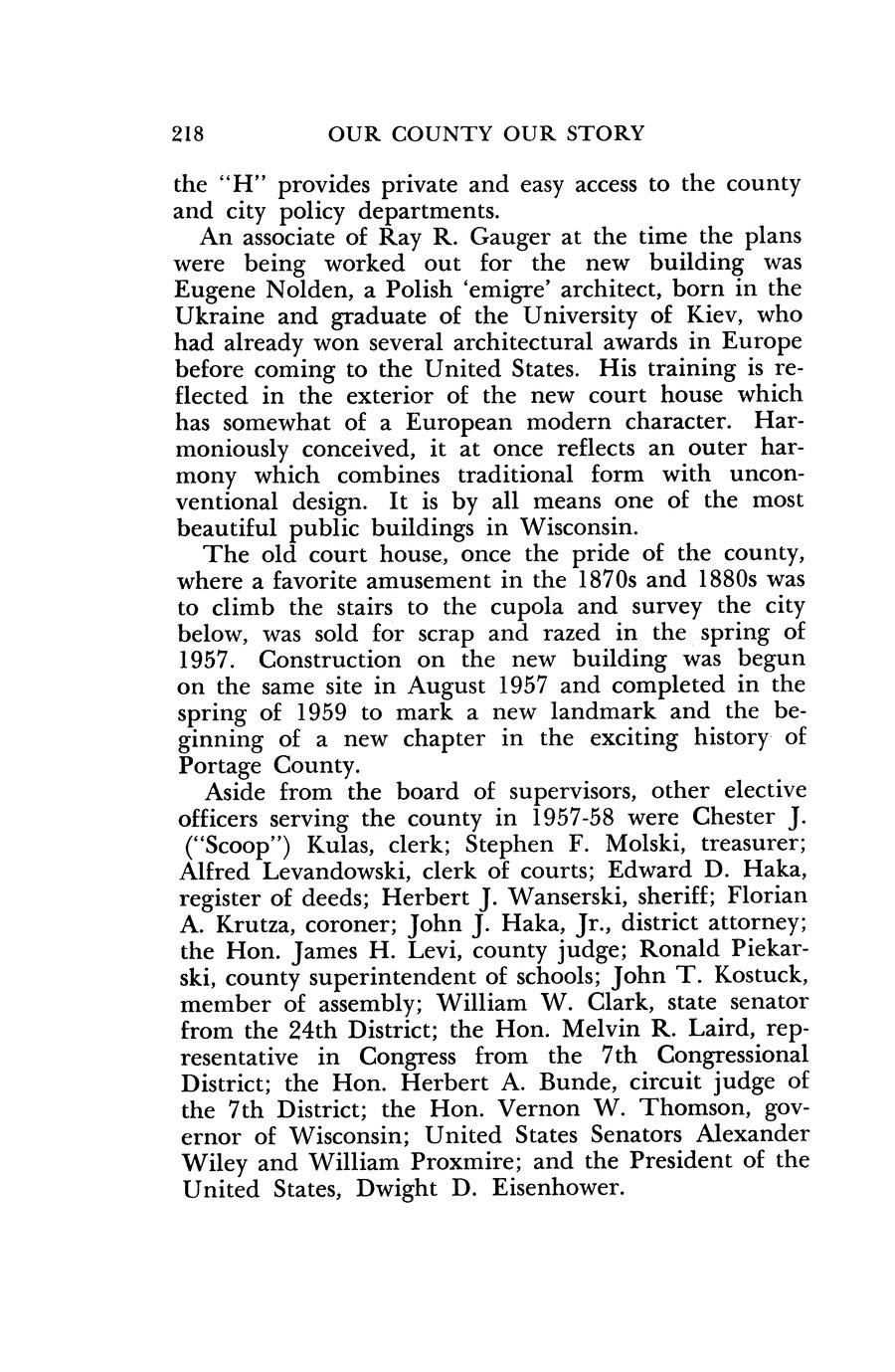 218 OUR COUNTY OUR STORY

the "H" provides private and easy access to the county and city policy departments.

An associate of Ray R. Gauger at the time the plans were being worked out for the new building was Eugene Nolden, a Polish 'emigre' architect, born in the Ukraine and graduate of the University of Kiev, who had already won several architectural awards in Europe before coming to the United States. His training is reflected in the exterior of the new court house which has somewhat of a European modern character. Harmoniously conceived, it at once reflects an outer harmony which combines traditional form with unconventional design. It is by all means one of the most beautiful public buildings in Wisconsin.

The old court house, once the pride of the county, where a favorite amusement in the 1870s and 1880s was to climb the stairs to the cupola and survey the city below, was sold for scrap and razed in the spring of 1957. Construction on the new building was begun on the same site in August 1957 and completed in the spring of 1959 to mark a new landmark and the beginning of a new chapter in the exciting history of Portage County.

Aside from the board of supervisors, other elective officers serving the county in 1957-58 were Chester J. ("Scoop") Kulas, clerk; Stephen F. Molski, treasurer; Alfred Levandowski, clerk of courts; Edward D. Haka, register of deeds; Herbert J. Wanserski, sheriff; Florian A. Krutza, coroner; John J. Haka, Jr., district attorney; the Hon. James H. Levi, county judge; Ronald Piekarski, county superintendent of schools; John T. Kostuck, member of assembly; William W. Clark, state senator from the 24th District; the Hon. Melvin R. Laird, representative in Congress from the 7th Congressional District; the Hon. Herbert A. Bunde, circuit judge of the 7th District; the Hon. Vernon W. Thomson, governor of Wisconsin; United States Senators Alexander Wiley and William Proxmire; and the President of the United States, Dwight D. Eisenhower.